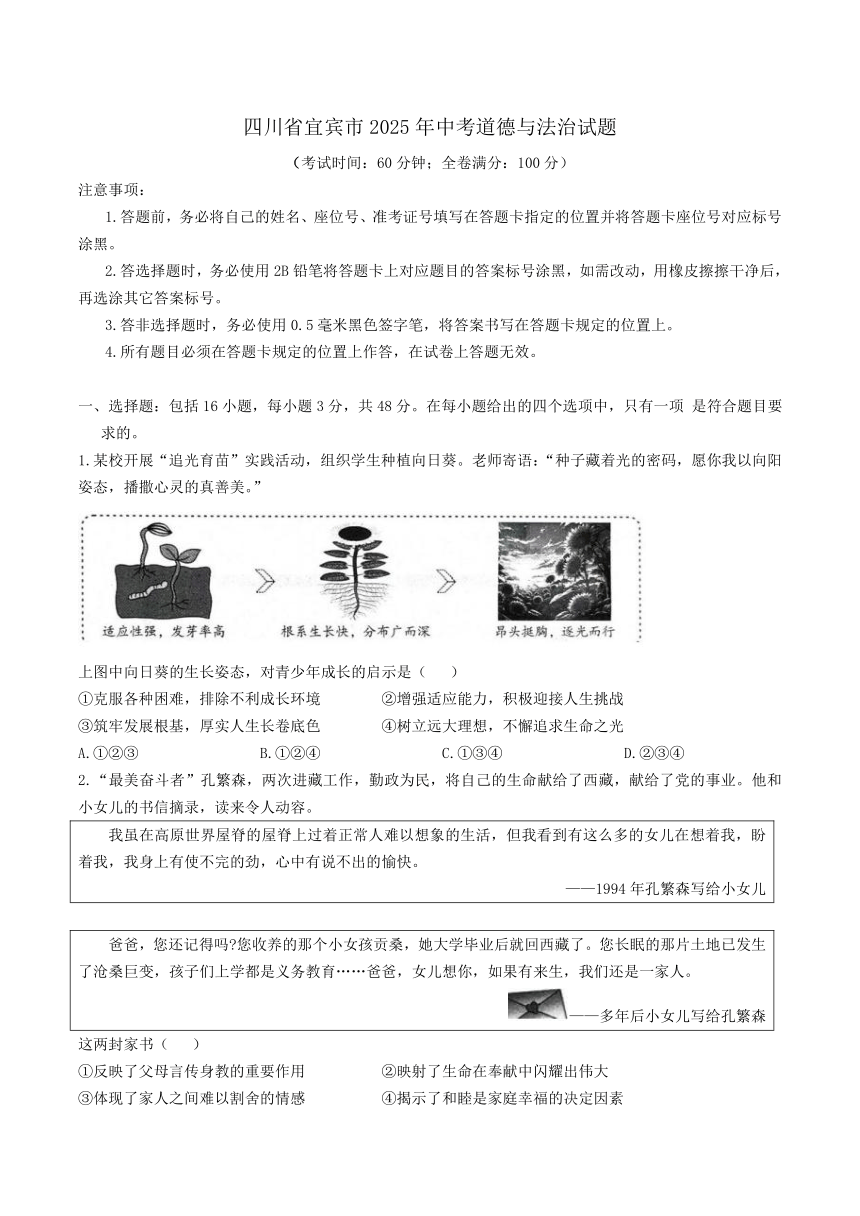 四川省宜宾市 2025 年中考道德与法治试题

（考试时间：60 分钟；全卷满分：100 分）

注意事项：

1.答题前，务必将自己的姓名、座位号、准考证号填写在答题卡指定的位置并将答题卡座位号对应标号涂黑。

2.答选择题时，务必使用 2B 铅笔将答题卡上对应题目的答案标号涂黑，如需改动，用橡皮擦擦干净后，再选涂其它答案标号。

3.答非选择题时，务必使用 0.5 毫米黑色签字笔，将答案书写在答题卡规定的位置上。

4.所有题目必须在答题卡规定的位置上作答，在试卷上答题无效。

一、选择题：包括 16 小题，每小题 3 分，共 48 分。在每小题给出的四个选项中，只有一项 是符合题目要求的。

1.某校开展“追光育苗”实践活动，组织学生种植向日葵。老师寄语：“种子藏着光的密码，愿你我以向阳姿态，播撒心灵的真善美。”

适应性强，发芽率高

根系生长快，分布广而深

昂头挺胸，逐光而行

上图中向日葵的生长姿态，对青少年成长的启示是（　　）

①克服各种困难，排除不利成长环境

②增强适应能力，积极迎接人生挑战

③筑牢发展根基，厚实人生长卷底色

④树立远大理想，不懈追求生命之光

A.①②③

B.①②④

C.①③④

D.②③④

2.“最美奋斗者”孔繁森，两次进藏工作，勤政为民，将自己的生命献给了西藏，献给了党的事业。他和小女儿的书信摘录，读来令人动容。

我虽在高原世界屋脊的屋脊上过着正常人难以想象的生活，但我看到有这么多的女儿在想着我，盼着我，我身上有使不完的劲，心中有说不出的愉快。

——1994 年孔繁森写给小女儿

爸爸，您还记得吗?您收养的那个小女孩贡桑，她大学毕业后就回西藏了。您长眠的那片土地已发生了沧桑巨变，孩子们上学都是义务教育……爸爸，女儿想你，如果有来生，我们还是一家人。

——多年后小女儿写给孔繁森

这两封家书（　　）

①反映了父母言传身教的重要作用

②映射了生命在奉献中闪耀出伟大

③体现了家人之间难以割舍的情感

④揭示了和睦是家庭幸福的决定因素